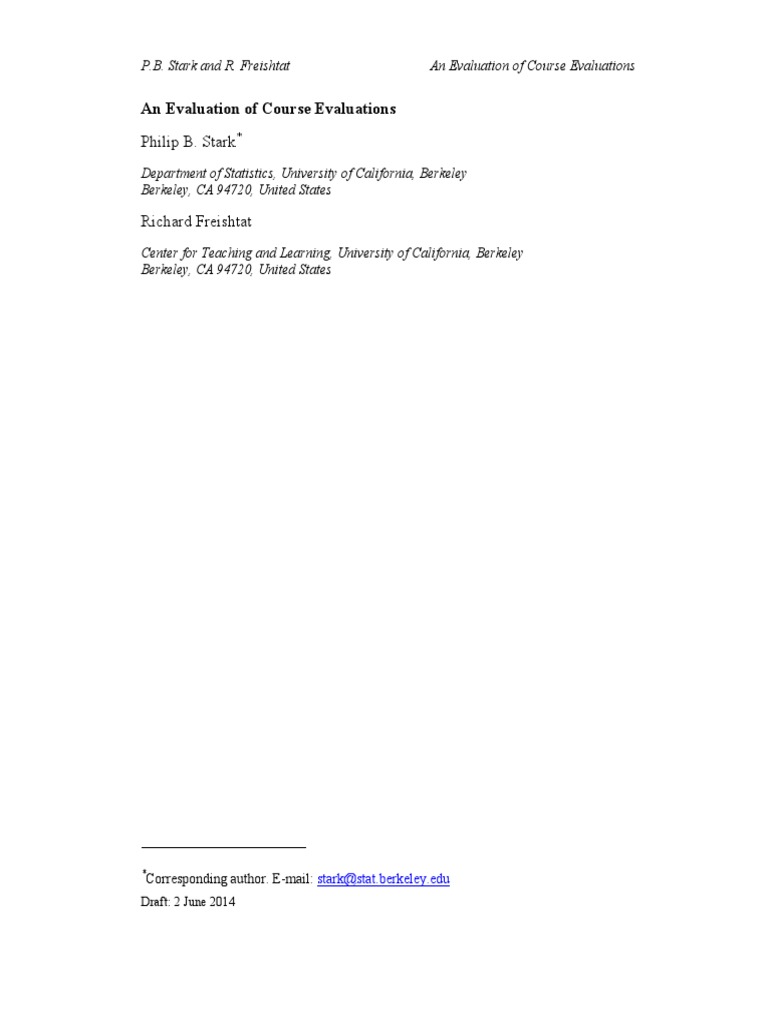 P.B. Stark and R. Freishtat An Evaluation of Course Evaluations

An Evaluation of Course Evaluations

Philip B. Stark$^{*}$

Department of Statistics, University of California, Berkeley
Berkeley, CA 94720, United States

Richard Freishtat

Center for Teaching and Learning, University of California, Berkeley
Berkeley, CA 94720, United States

$^{*}$Corresponding author. E-mail: stark@stat.berkeley.edu

Draft: 2 June 2014